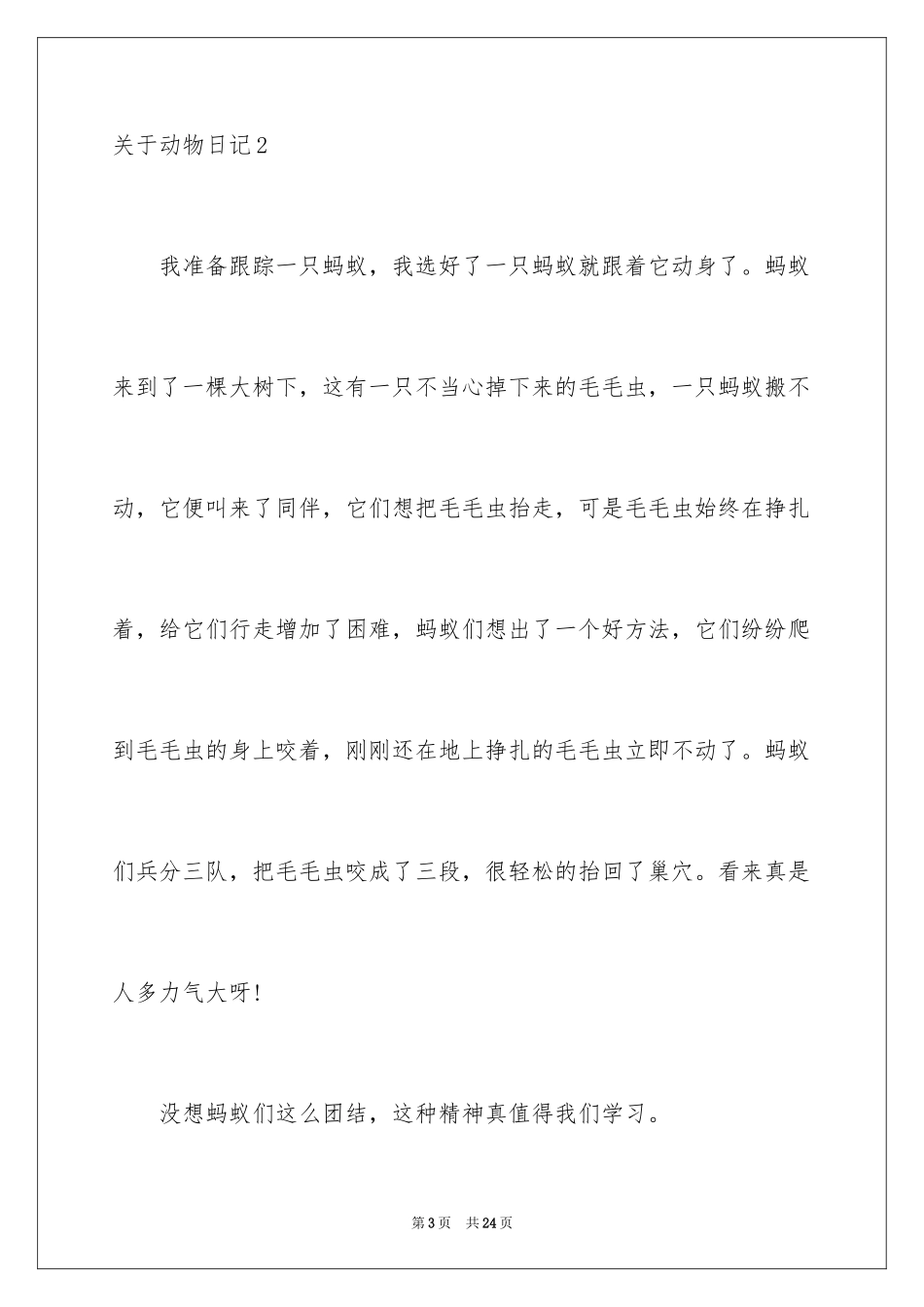 关于动物日记2

我准备跟踪一只蚂蚁，我选好了一只蚂蚁就跟着它动身了。蚂蚁来到了一棵大树下，这有一只不当心掉下来的毛毛虫，一只蚂蚁搬不动，它便叫来了同伴，它们想把毛毛虫抬走，可是毛毛虫始终在挣扎着，给它们行走增加了困难，蚂蚁们想出了一个好方法，它们纷纷爬到毛毛虫的身上咬着，刚刚还在地上挣扎的毛毛虫立即不动了。蚂蚁们兵分三队，把毛毛虫咬成了三段，很轻松的抬回了巢穴。看来真是人多力气大呀!

没想蚂蚁们这么团结，这种精神真值得我们学习。

第3页 共24页